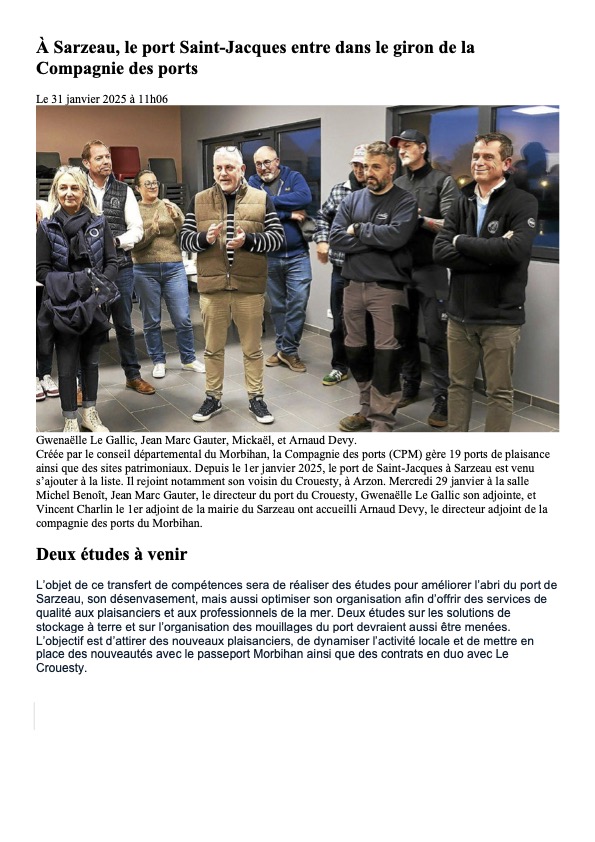 À Sarzeau, le port Saint-Jacques entre dans le giron de la Compagnie des ports

Le 31 janvier 2025 à 11h06

Gwenaëlle Le Gallic, Jean Marc Gauter, Mickaël, et Arnaud Devy.
Créée par le conseil départemental du Morbihan, la Compagnie des ports (CPM) gère 19 ports de plaisance ainsi que des sites patrimoniaux. Depuis le 1er janvier 2025, le port de Saint-Jacques à Sarzeau est venu s'ajouter à la liste. Il rejoint notamment son voisin du Crouesty, à Arzon. Mercredi 29 janvier à la salle Michel Benoît, Jean Marc Gauter, le directeur du port du Crouesty, Gwenaëlle Le Gallic son adjointe, et Vincent Charlin le 1er adjoint de la mairie du Sarzeau ont accueilli Arnaud Devy, le directeur adjoint de la compagnie des ports du Morbihan.

Deux études à venir

L'objet de ce transfert de compétences sera de réaliser des études pour améliorer l'abri du port de Sarzeau, son désenvasement, mais aussi optimiser son organisation afin d'offrir des services de qualité aux plaisanciers et aux professionnels de la mer. Deux études sur les solutions de stockage à terre et sur l'organisation des mouillages du port devraient aussi être menées.
L'objectif est d'attirer des nouveaux plaisanciers, de dynamiser l'activité locale et de mettre en place des nouveautés avec le passeport Morbihan ainsi que des contrats en duo avec Le Crouesty.